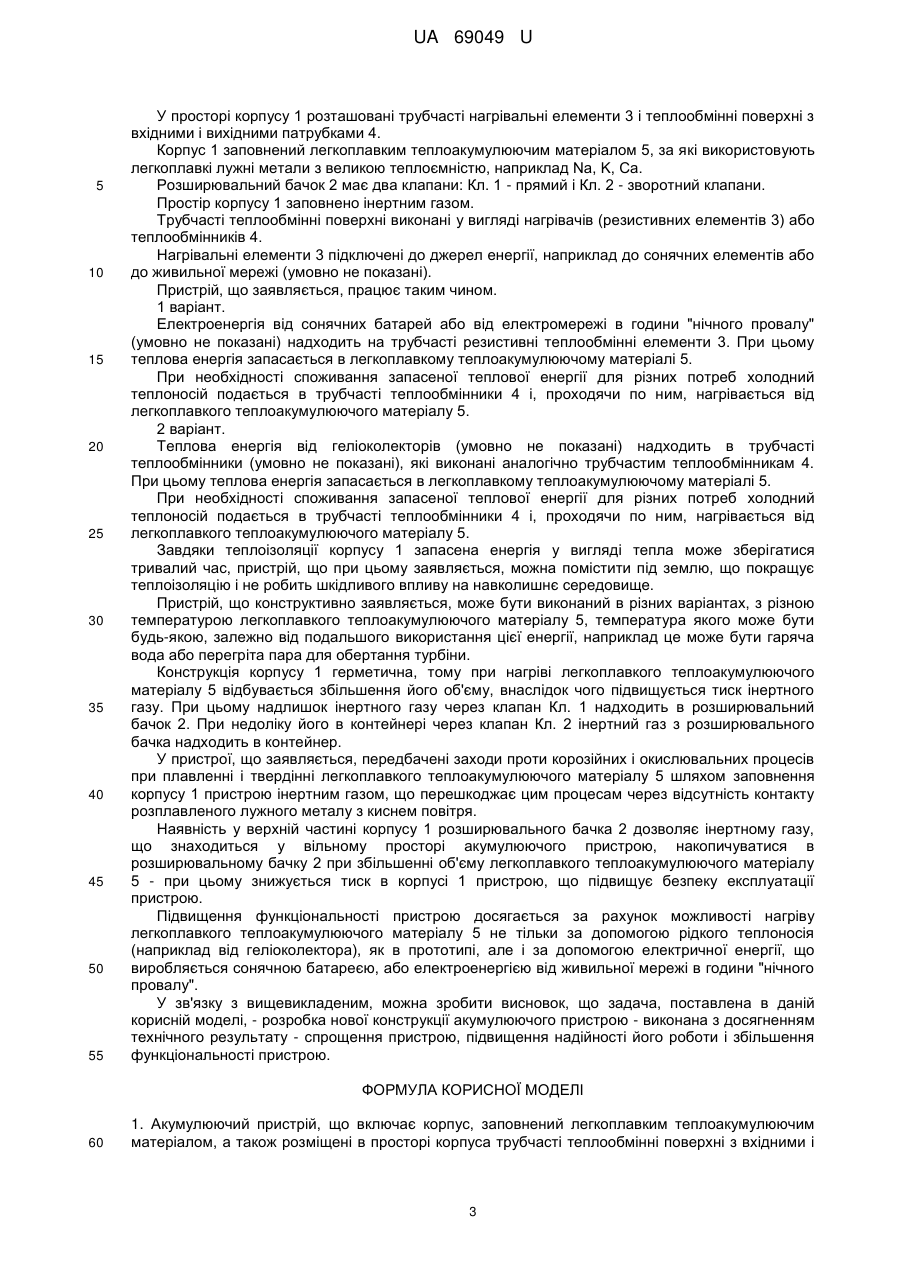 UA 69049 U

У просторі корпусу 1 розташовані трубчасті нагрівальні елементи 3 і теплообмінні поверхні з вхідними і вихідними патрубками 4.

Корпус 1 заповнений легкоплавким теплоакумулюючим матеріалом 5, за які використовують легкоплавкі лужні метали з великою теплоємністю, наприклад Na, K, Ca.

5 Розширювальний бачок 2 має два клапани: Кл. 1 - прямий і Кл. 2 - зворотний клапани.

Простір корпусу 1 заповнено інертним газом.

Трубчасті теплообмінні поверхні виконані у вигляді нагрівачів (резистивних елементів 3) або теплообмінників 4.

Нагрівальні елементи 3 підключені до джерел енергії, наприклад до сонячних елементів або 10 до живильної мережі (умовно не показані).

Пристрій, що заявляється, працює таким чином.

1 варіант.

Електроенергія від сонячних батарей або від електромережі в години "нічного провалу" (умовно не показані) надходить на трубчасті резистивні теплообмінні елементи 3. При цьому 15 теплова енергія запасається в легкоплавкому теплоакумулюючому матеріалі 5.

При необхідності споживання запасеної теплової енергії для різних потреб холодний теплоносій подається в трубчасті теплообмінники 4 і, проходячи по ним, нагрівається від легкоплавкого теплоакумулюючого матеріалу 5.

2 варіант.

20 Теплова енергія від геліоколекторів (умовно не показані) надходить в трубчасті теплообмінники (умовно не показані), які виконані аналогічно трубчастим теплообмінникам 4. При цьому теплова енергія запасається в легкоплавкому теплоакумулюючому матеріалі 5.

При необхідності споживання запасеної теплової енергії для різних потреб холодний теплоносій подається в трубчасті теплообмінники 4 і, проходячи по ним, нагрівається від 25 легкоплавкого теплоакумулюючого матеріалу 5.

Завдяки теплоізоляції корпусу 1 запасена енергія у вигляді тепла може зберігатися тривалий час, пристрій, що при цьому заявляється, можна помістити під землю, що покращує теплоізоляцію і не робить шкідливого впливу на навколишнє середовище.

Пристрій, що конструктивно заявляється, може бути виконаний в різних варіантах, з різною 30 температурою легкоплавкого теплоакумулюючого матеріалу 5, температура якого може бути будь-якою, залежно від подальшого використання цієї енергії, наприклад це може бути гаряча вода або перегріта пара для обертання турбіни.

Конструкція корпусу 1 герметична, тому при нагріві легкоплавкого теплоакумулюючого матеріалу 5 відбувається збільшення його об'єму, внаслідок чого підвищується тиск інертного 35 газу. При цьому надлишок інертного газу через клапан Кл. 1 надходить в розширювальний бачок 2. При недоліку його в контейнері через клапан Кл. 2 інертний газ з розширювального бачка надходить в контейнер.

У пристрої, що заявляється, передбачені заходи проти корозійних і окислювальних процесів при плавленні і твердінні легкоплавкого теплоакумулюючого матеріалу 5 шляхом заповнення 40 корпусу 1 пристрою інертним газом, що перешкоджає цим процесам через відсутність контакту розплавленого лужного металу з киснем повітря.

Наявність у верхній частині корпусу 1 розширювального бачка 2 дозволяє інертному газу, що знаходиться у вільному просторі акумулюючого пристрою, накопичуватися в розширювальному бачку 2 при збільшенні об'єму легкоплавкого теплоакумулюючого матеріалу 45 5 - при цьому знижується тиск в корпусі 1 пристрою, що підвищує безпеку експлуатації пристрою.

Підвищення функціональності пристрою досягається за рахунок можливості нагріву легкоплавкого теплоакумулюючого матеріалу 5 не тільки за допомогою рідкого теплоносія (наприклад від геліоколектора), як в прототипі, але і за допомогою електричної енергії, що 50 виробляється сонячною батареєю, або електроенергією від живильної мережі в години "нічного провалу".

У зв'язку з вищевикладеним, можна зробити висновок, що задача, поставлена в даній корисній моделі, - розробка нової конструкції акумулюючого пристрою - виконана з досягненням технічного результату - спрощення пристрою, підвищення надійності його роботи і збільшення 55 функціональності пристрою.

ФОРМУЛА КОРИСНОЇ МОДЕЛІ

1. Акумулюючий пристрій, що включає корпус, заповнений легкоплавким теплоакумулюючим 60 матеріалом, а також розміщені в просторі корпуса трубчасті теплообмінні поверхні з вхідними і

3